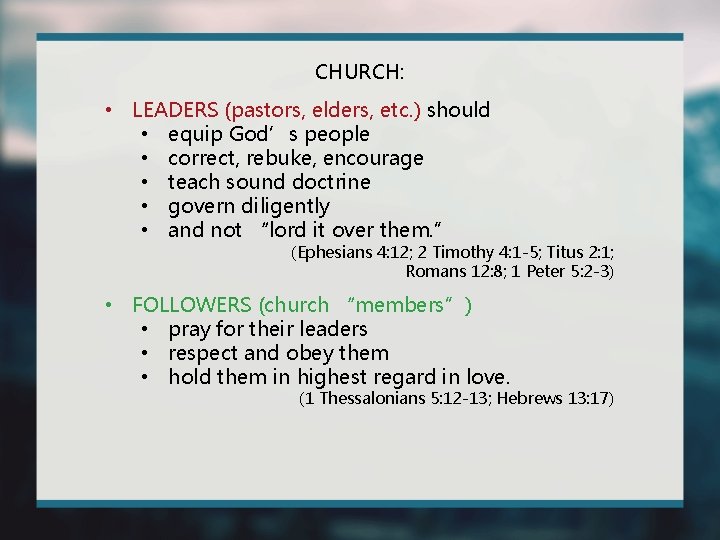 CHURCH:

• LEADERS (pastors, elders, etc.) should
  • equip God’s people
  • correct, rebuke, encourage
  • teach sound doctrine
  • govern diligently
  • and not “lord it over them.”

(Ephesians 4:12; 2 Timothy 4:1-5; Titus 2:1; Romans 12:8; 1 Peter 5:2-3)

• FOLLOWERS (church “members”)
  • pray for their leaders
  • respect and obey them
  • hold them in highest regard in love.

(1 Thessalonians 5:12-13; Hebrews 13:17)